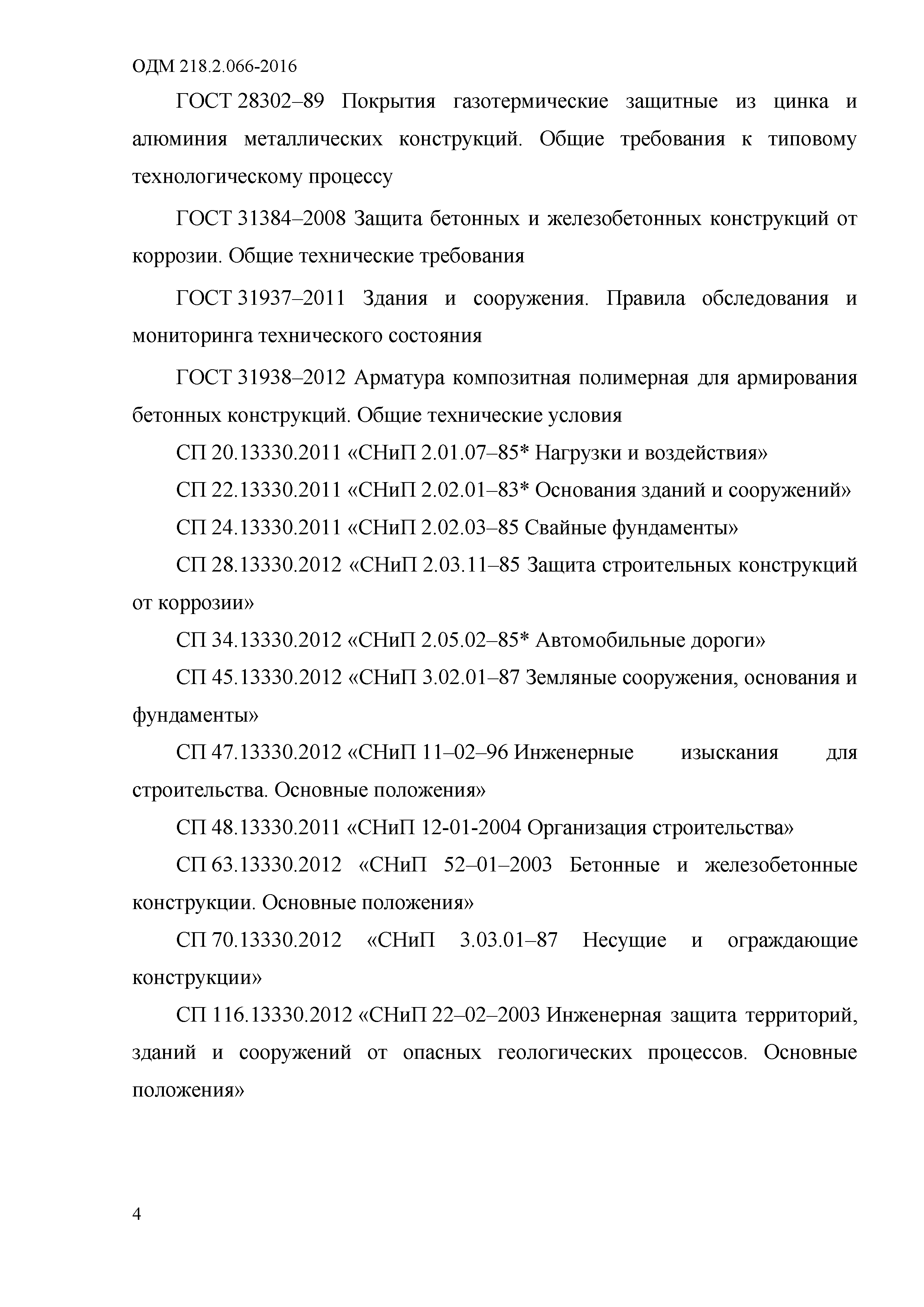 ОДМ 218.2.066-2016

ГОСТ 28302–89 Покрытия газотермические защитные из цинка и алюминия металлических конструкций. Общие требования к типовому технологическому процессу

ГОСТ 31384–2008 Защита бетонных и железобетонных конструкций от коррозии. Общие технические требования

ГОСТ 31937–2011 Здания и сооружения. Правила обследования и мониторинга технического состояния

ГОСТ 31938–2012 Арматура композитная полимерная для армирования бетонных конструкций. Общие технические условия

СП 20.13330.2011 «СНиП 2.01.07–85* Нагрузки и воздействия»

СП 22.13330.2011 «СНиП 2.02.01–83* Основания зданий и сооружений»

СП 24.13330.2011 «СНиП 2.02.03–85 Свайные фундаменты»

СП 28.13330.2012 «СНиП 2.03.11–85 Защита строительных конструкций от коррозии»

СП 34.13330.2012 «СНиП 2.05.02–85* Автомобильные дороги»

СП 45.13330.2012 «СНиП 3.02.01–87 Земляные сооружения, основания и фундаменты»

СП 47.13330.2012 «СНиП 11–02–96 Инженерные изыскания для строительства. Основные положения»

СП 48.13330.2011 «СНиП 12-01-2004 Организация строительства»

СП 63.13330.2012 «СНиП 52–01–2003 Бетонные и железобетонные конструкции. Основные положения»

СП 70.13330.2012 «СНиП 3.03.01–87 Несущие и ограждающие конструкции»

СП 116.13330.2012 «СНиП 22–02–2003 Инженерная защита территорий, зданий и сооружений от опасных геологических процессов. Основные положения»

4